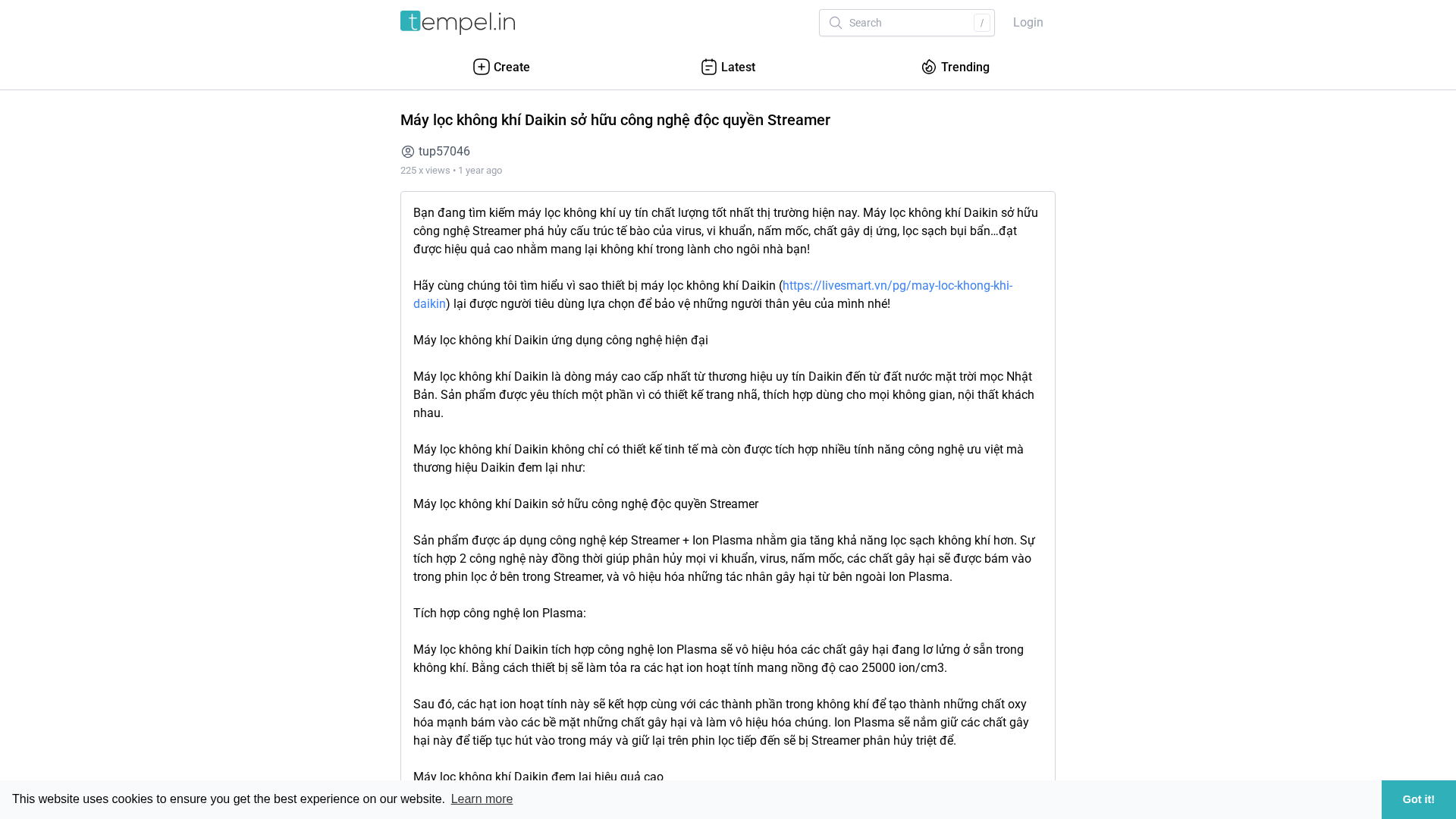 tempel.in

Search /

Login

Create Latest Trending

Máy lọc không khí Daikin sở hữu công nghệ độc quyền Streamer

tup57046

225 x views • 1 year ago

Bạn đang tìm kiếm máy lọc không khí uy tín chất lượng tốt nhất thị trường hiện nay. Máy lọc không khí Daikin sở hữu công nghệ Streamer phá hủy cấu trúc tế bào của virus, vi khuẩn, nấm mốc, chất gây dị ứng, lọc sạch bụi bẩn…đạt được hiệu quả cao nhằm mang lại không khí trong lành cho ngôi nhà bạn!

Hãy cùng chúng tôi tìm hiểu vì sao thiết bị máy lọc không khí Daikin (https://livesmart.vn/pg/may-loc-khong-khi-daikin) lại được người tiêu dùng lựa chọn để bảo vệ những người thân yêu của mình nhé!

Máy lọc không khí Daikin ứng dụng công nghệ hiện đại

Máy lọc không khí Daikin là dòng máy cao cấp nhất từ thương hiệu uy tín Daikin đến từ đất nước mặt trời mọc Nhật Bản. Sản phẩm được yêu thích một phần vì có thiết kế trang nhã, thích hợp dùng cho mọi không gian, nội thất khách nhau.

Máy lọc không khí Daikin không chỉ có thiết kế tinh tế mà còn được tích hợp nhiều tính năng công nghệ ưu việt mà thương hiệu Daikin đem lại như:

Máy lọc không khí Daikin sở hữu công nghệ độc quyền Streamer

Sản phẩm được áp dụng công nghệ kép Streamer + Ion Plasma nhằm gia tăng khả năng lọc sạch không khí hơn. Sự tích hợp 2 công nghệ này đồng thời giúp phân hủy mọi vi khuẩn, virus, nấm mốc, các chất gây hại sẽ được bám vào trong phin lọc ở bên trong Streamer, và vô hiệu hóa những tác nhân gây hại từ bên ngoài Ion Plasma.

Tích hợp công nghệ Ion Plasma:

Máy lọc không khí Daikin tích hợp công nghệ Ion Plasma sẽ vô hiệu hóa các chất gây hại đang lơ lửng ở sẵn trong không khí. Bằng cách thiết bị sẽ làm tỏa ra các hạt ion hoạt tính mang nồng độ cao 25000 ion/cm3.

Sau đó, các hạt ion hoạt tính này sẽ kết hợp cùng với các thành phần trong không khí để tạo thành những chất oxy hóa mạnh bám vào các bề mặt những chất gây hại và làm vô hiệu hóa chúng. Ion Plasma sẽ nắm giữ các chất gây hại này để tiếp tục hút vào trong máy và giữ lại trên phin lọc tiếp đến sẽ bị Streamer phân hủy triệt để.

Máy lọc không khí Daikin đem lại hiệu quả cao

This website uses cookies to ensure you get the best experience on our website. Learn more

Got it!